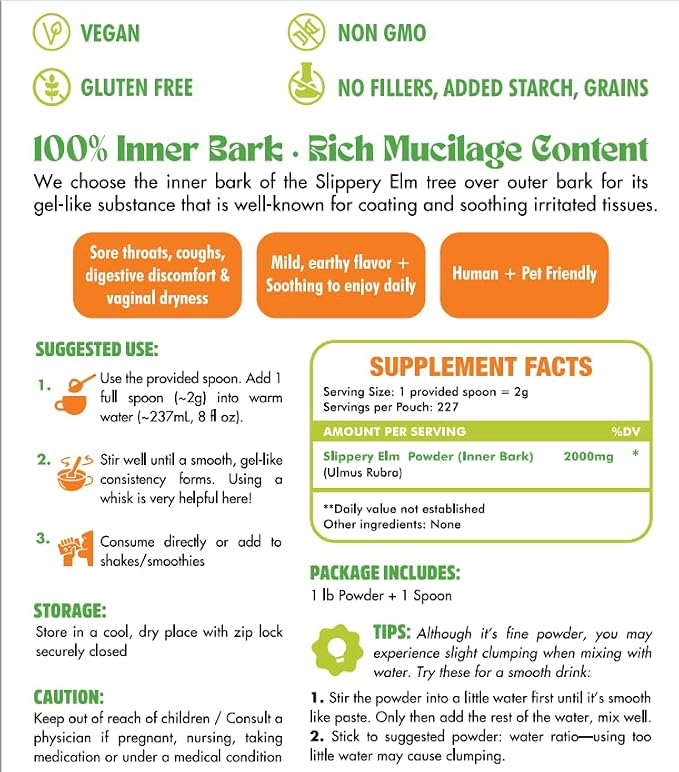 VEGAN

NON GMO

GLUTEN FREE

NO FILLERS, ADDED STARCH, GRAINS

100% Inner Bark · Rich Mucilage Content

We choose the inner bark of the Slippery Elm tree over outer bark for its gel-like substance that is well-known for coating and soothing irritated tissues.

Sore throats, coughs, digestive discomfort & vaginal dryness

Mild, earthy flavor + Soothing to enjoy daily

Human + Pet Friendly

SUGGESTED USE:

1. Use the provided spoon. Add 1 full spoon (~2g) into warm water (~237mL, 8 fl oz).

2. Stir well until a smooth, gel-like consistency forms. Using a whisk is very helpful here!

3. Consume directly or add to shakes/smoothies

STORAGE:

Store in a cool, dry place with zip lock securely closed

CAUTION:

Keep out of reach of children / Consult a physician if pregnant, nursing, taking medication or under a medical condition

SUPPLEMENT FACTS

Serving Size: 1 provided spoon = 2g
Servings per Pouch: 227

| AMOUNT PER SERVING | | %DV |
|---|---|---|
| Slippery Elm Powder (Inner Bark) (Ulmus Rubra) | 2000mg | * |

**Daily value not established
Other ingredients: None

PACKAGE INCLUDES:

1 lb Powder + 1 Spoon

TIPS: Although it's fine powder, you may experience slight clumping when mixing with water. Try these for a smooth drink:

1. Stir the powder into a little water first until it's smooth like paste. Only then add the rest of the water, mix well.

2. Stick to suggested powder: water ratio—using too little water may cause clumping.